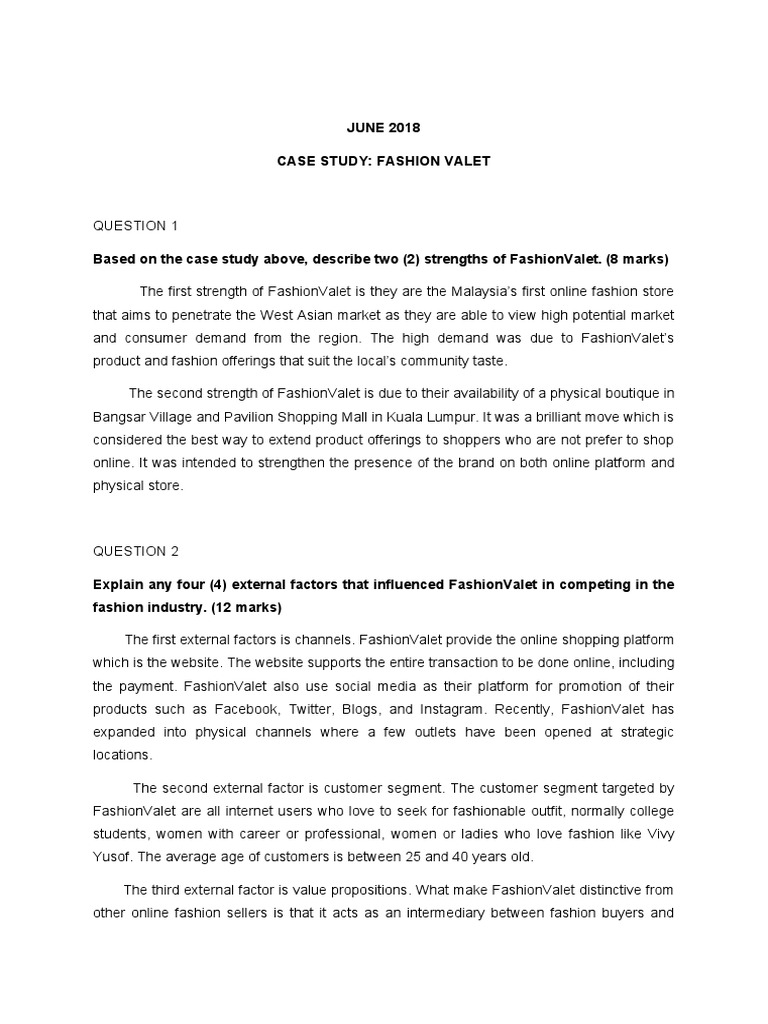 JUNE 2018

CASE STUDY: FASHION VALET

QUESTION 1

Based on the case study above, describe two (2) strengths of FashionValet. (8 marks)

The first strength of FashionValet is they are the Malaysia's first online fashion store that aims to penetrate the West Asian market as they are able to view high potential market and consumer demand from the region. The high demand was due to FashionValet's product and fashion offerings that suit the local's community taste.

The second strength of FashionValet is due to their availability of a physical boutique in Bangsar Village and Pavilion Shopping Mall in Kuala Lumpur. It was a brilliant move which is considered the best way to extend product offerings to shoppers who are not prefer to shop online. It was intended to strengthen the presence of the brand on both online platform and physical store.

QUESTION 2

Explain any four (4) external factors that influenced FashionValet in competing in the fashion industry. (12 marks)

The first external factors is channels. FashionValet provide the online shopping platform which is the website. The website supports the entire transaction to be done online, including the payment. FashionValet also use social media as their platform for promotion of their products such as Facebook, Twitter, Blogs, and Instagram. Recently, FashionValet has expanded into physical channels where a few outlets have been opened at strategic locations.

The second external factor is customer segment. The customer segment targeted by FashionValet are all internet users who love to seek for fashionable outfit, normally college students, women with career or professional, women or ladies who love fashion like Vivy Yusof. The average age of customers is between 25 and 40 years old.

The third external factor is value propositions. What make FashionValet distinctive from other online fashion sellers is that it acts as an intermediary between fashion buyers and